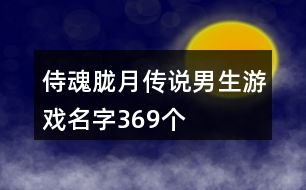 侍魂胧月传说男生游戏名字369个